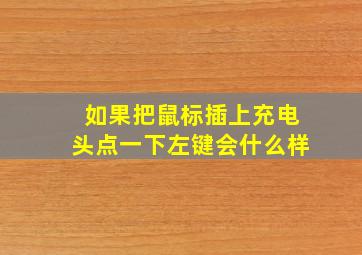 如果把鼠标插上充电头点一下左键会什么样